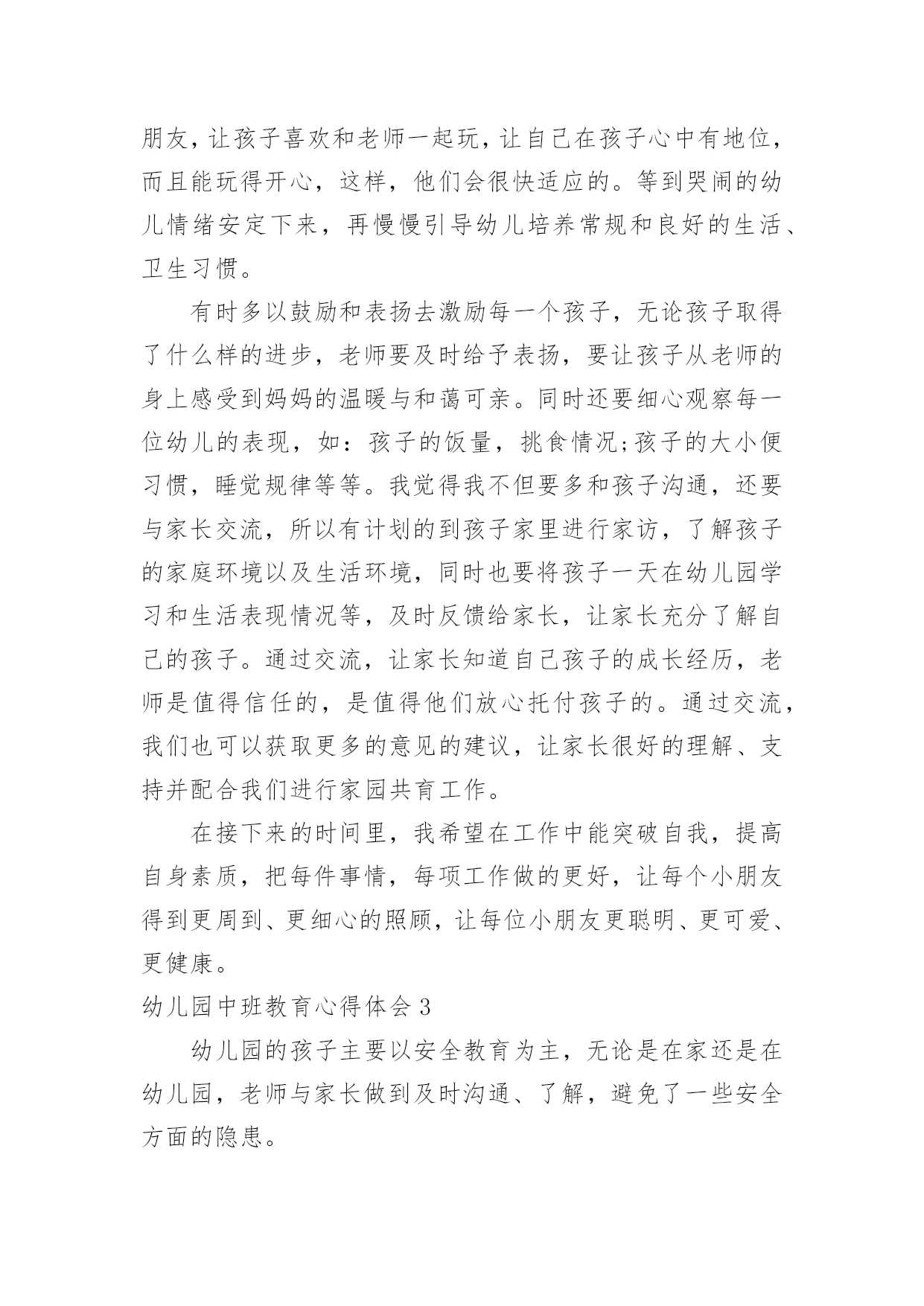 朋友，让孩子喜欢和老师一起玩，让自己在孩子心中有地位，而且能玩得开心，这样，他们会很快适应的。等到哭闹的幼儿情绪安定下来，再慢慢引导幼儿培养常规和良好的生活、卫生习惯。

有时多以鼓励和表扬去激励每一个孩子，无论孩子取得了什么样的进步，老师要及时给予表扬，要让孩子从老师的身上感受到妈妈的温暖与和蔼可亲。同时还要细心观察每一位幼儿的表现，如：孩子的饭量，挑食情况;孩子的大小便习惯，睡觉规律等等。我觉得我不但要多和孩子沟通，还要与家长交流，所以有计划的到孩子家里进行家访，了解孩子的家庭环境以及生活环境，同时也要将孩子一天在幼儿园学习和生活表现情况等，及时反馈给家长，让家长充分了解自己的孩子。通过交流，让家长知道自己孩子的成长经历，老师是值得信任的，是值得他们放心托付孩子的。通过交流，我们也可以获取更多的意见的建议，让家长很好的理解、支持并配合我们进行家园共育工作。

在接下来的时间里，我希望在工作中能突破自我，提高自身素质，把每件事情，每项工作做的更好，让每个小朋友得到更周到、更细心的照顾，让每位小朋友更聪明、更可爱、更健康。

幼儿园中班教育心得体会 3

幼儿园的孩子主要以安全教育为主，无论是在家还是在幼儿园，老师与家长做到及时沟通、了解，避免了一些安全方面的隐患。